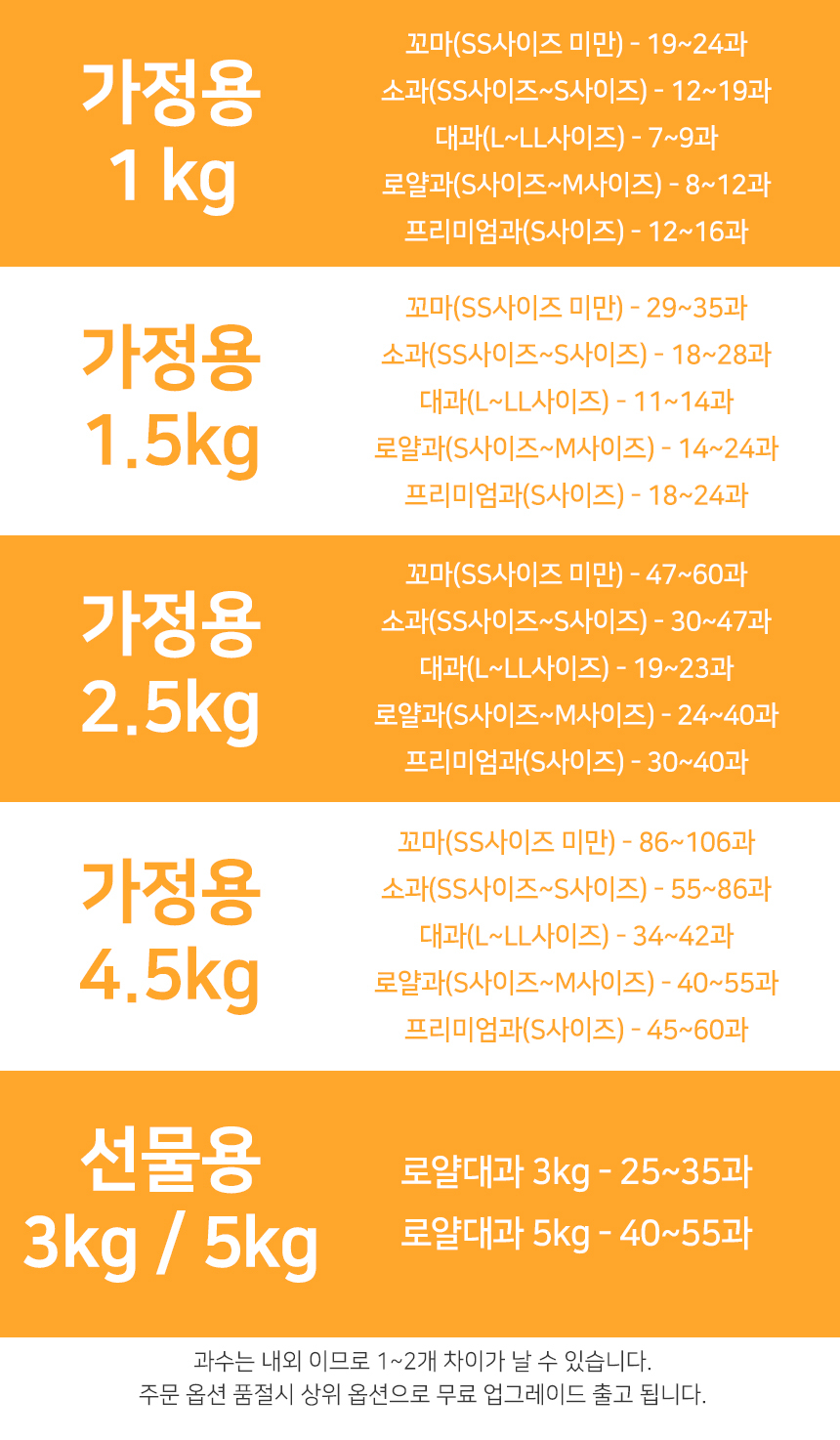 가정용
1 kg

꼬마(SS사이즈 미만) - 19~24과
소과(SS사이즈~S사이즈) - 12~19과
대과(L~LL사이즈) - 7~9과
로얄과(S사이즈~M사이즈) - 8~12과
프리미엄과(S사이즈) - 12~16과

가정용
1.5kg

꼬마(SS사이즈 미만) - 29~35과
소과(SS사이즈~S사이즈) - 18~28과
대과(L~LL사이즈) - 11~14과
로얄과(S사이즈~M사이즈) - 14~24과
프리미엄과(S사이즈) - 18~24과

가정용
2.5kg

꼬마(SS사이즈 미만) - 47~60과
소과(SS사이즈~S사이즈) - 30~47과
대과(L~LL사이즈) - 19~23과
로얄과(S사이즈~M사이즈) - 24~40과
프리미엄과(S사이즈) - 30~40과

가정용
4.5kg

꼬마(SS사이즈 미만) - 86~106과
소과(SS사이즈~S사이즈) - 55~86과
대과(L~LL사이즈) - 34~42과
로얄과(S사이즈~M사이즈) - 40~55과
프리미엄과(S사이즈) - 45~60과

선물용
3kg / 5kg

로얄대과 3kg - 25~35과
로얄대과 5kg - 40~55과

과수는 내외 이므로 1~2개 차이가 날 수 있습니다.
주문 옵션 품절시 상위 옵션으로 무료 업그레이드 출고 됩니다.